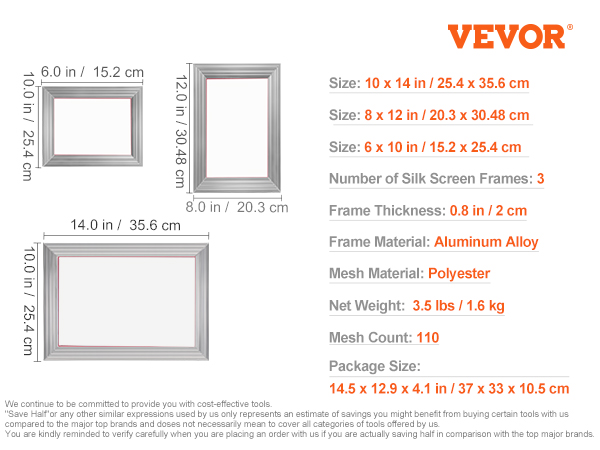 VEVOR®

6.0 in / 15.2 cm
10.0 in / 25.4 cm

12.0 in / 30.48 cm
8.0 in / 20.3 cm

14.0 in / 35.6 cm
10.0 in / 25.4 cm

Size: 10 x 14 in / 25.4 x 35.6 cm

Size: 8 x 12 in / 20.3 x 30.48 cm

Size: 6 x 10 in / 15.2 x 25.4 cm

Number of Silk Screen Frames: 3

Frame Thickness: 0.8 in / 2 cm

Frame Material: Aluminum Alloy

Mesh Material: Polyester

Net Weight: 3.5 lbs / 1.6 kg

Mesh Count: 110

Package Size:
14.5 x 12.9 x 4.1 in / 37 x 33 x 10.5 cm

We continue to be committed to provide you with cost-effective tools.
"Save Half"or any other similar expressions used by us only represents an estimate of savings you might benefit from buying certain tools with us compared to the major top brands and doses not necessarily mean to cover all categories of tools offered by us.
You are kindly reminded to verify carefully when you are placing an order with us if you are actually saving half in comparison with the top major brands.